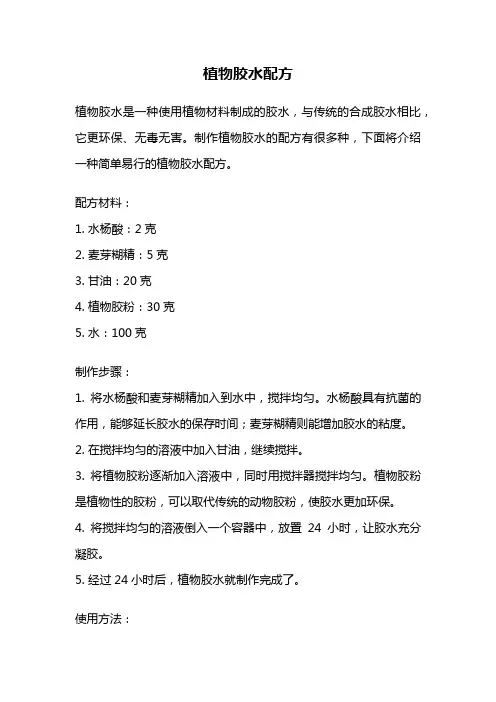 植物胶水配方

植物胶水是一种使用植物材料制成的胶水，与传统的合成胶水相比，它更环保、无毒无害。制作植物胶水的配方有很多种，下面将介绍一种简单易行的植物胶水配方。

配方材料：

1. 水杨酸：2 克

2. 麦芽糊精：5 克

3. 甘油：20 克

4. 植物胶粉：30 克

5. 水：100 克

制作步骤：

1. 将水杨酸和麦芽糊精加入到水中，搅拌均匀。水杨酸具有抗菌的作用，能够延长胶水的保存时间；麦芽糊精则能增加胶水的粘度。

2. 在搅拌均匀的溶液中加入甘油，继续搅拌。

3. 将植物胶粉逐渐加入溶液中，同时用搅拌器搅拌均匀。植物胶粉是植物性的胶粉，可以取代传统的动物胶粉，使胶水更加环保。

4. 将搅拌均匀的溶液倒入一个容器中，放置 24 小时，让胶水充分凝胶。

5. 经过 24 小时后，植物胶水就制作完成了。

使用方法：